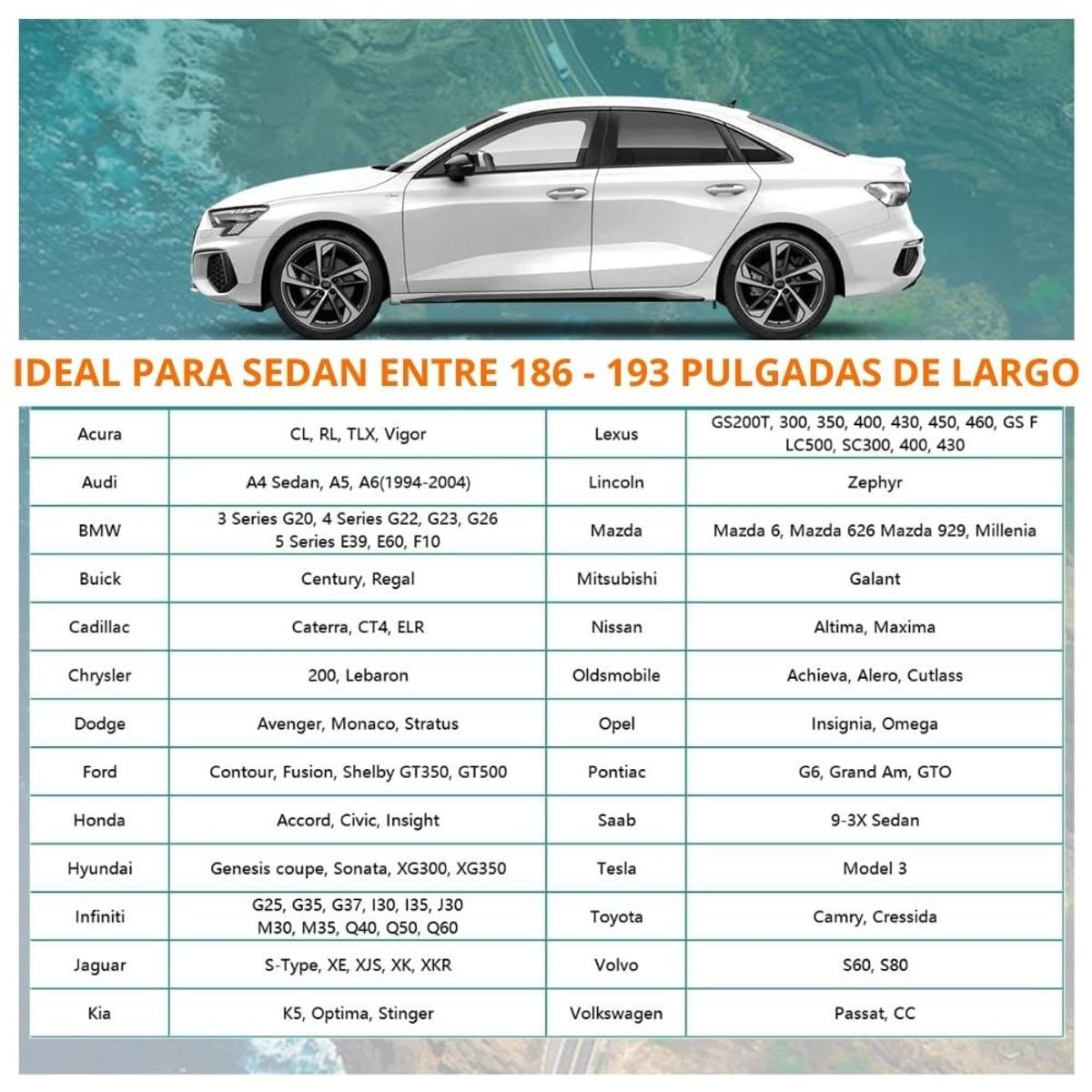 IDEAL PARA SEDAN ENTRE 186 - 193 PULGADAS DE LARGO

| Acura | CL, RL, TLX, Vigor | Lexus | GS200T, 300, 350, 400, 430, 450, 460, GS F LC500, SC300, 400, 430 |
|---|---|---|---|
| Audi | A4 Sedan, A5, A6(1994-2004) | Lincoln | Zephyr |
| BMW | 3 Series G20, 4 Series G22, G23, G26 5 Series E39, E60, F10 | Mazda | Mazda 6, Mazda 626 Mazda 929, Millenia |
| Buick | Century, Regal | Mitsubishi | Galant |
| Cadillac | Caterra, CT4, ELR | Nissan | Altima, Maxima |
| Chrysler | 200, Lebaron | Oldsmobile | Achieva, Alero, Cutlass |
| Dodge | Avenger, Monaco, Stratus | Opel | Insignia, Omega |
| Ford | Contour, Fusion, Shelby GT350, GT500 | Pontiac | G6, Grand Am, GTO |
| Honda | Accord, Civic, Insight | Saab | 9-3X Sedan |
| Hyundai | Genesis coupe, Sonata, XG300, XG350 | Tesla | Model 3 |
| Infiniti | G25, G35, G37, I30, I35, J30 M30, M35, Q40, Q50, Q60 | Toyota | Camry, Cressida |
| Jaguar | S-Type, XE, XJS, XK, XKR | Volvo | S60, S80 |
| Kia | K5, Optima, Stinger | Volkswagen | Passat, CC |